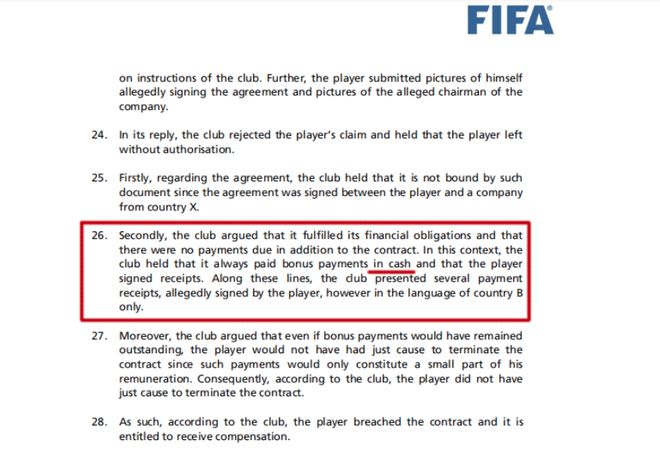 FIFA

on instructions of the club. Further, the player submitted pictures of himself allegedly signing the agreement and pictures of the alleged chairman of the company.

24. In its reply, the club rejected the player's claim and held that the player left without authorisation.

25. Firstly, regarding the agreement, the club held that it is not bound by such document since the agreement was signed between the player and a company from country X.

26. Secondly, the club argued that it fulfilled its financial obligations and that there were no payments due in addition to the contract. In this context, the club held that it always paid bonus payments in cash and that the player signed receipts. Along these lines, the club presented several payment receipts, allegedly signed by the player, however in the language of country B only.

27. Moreover, the club argued that even if bonus payments would have remained outstanding, the player would not have had just cause to terminate the contract since such payments would only constitute a small part of his remuneration. Consequently, according to the club, the player did not have just cause to terminate the contract.

28. As such, according to the club, the player breached the contract and it is entitled to receive compensation.